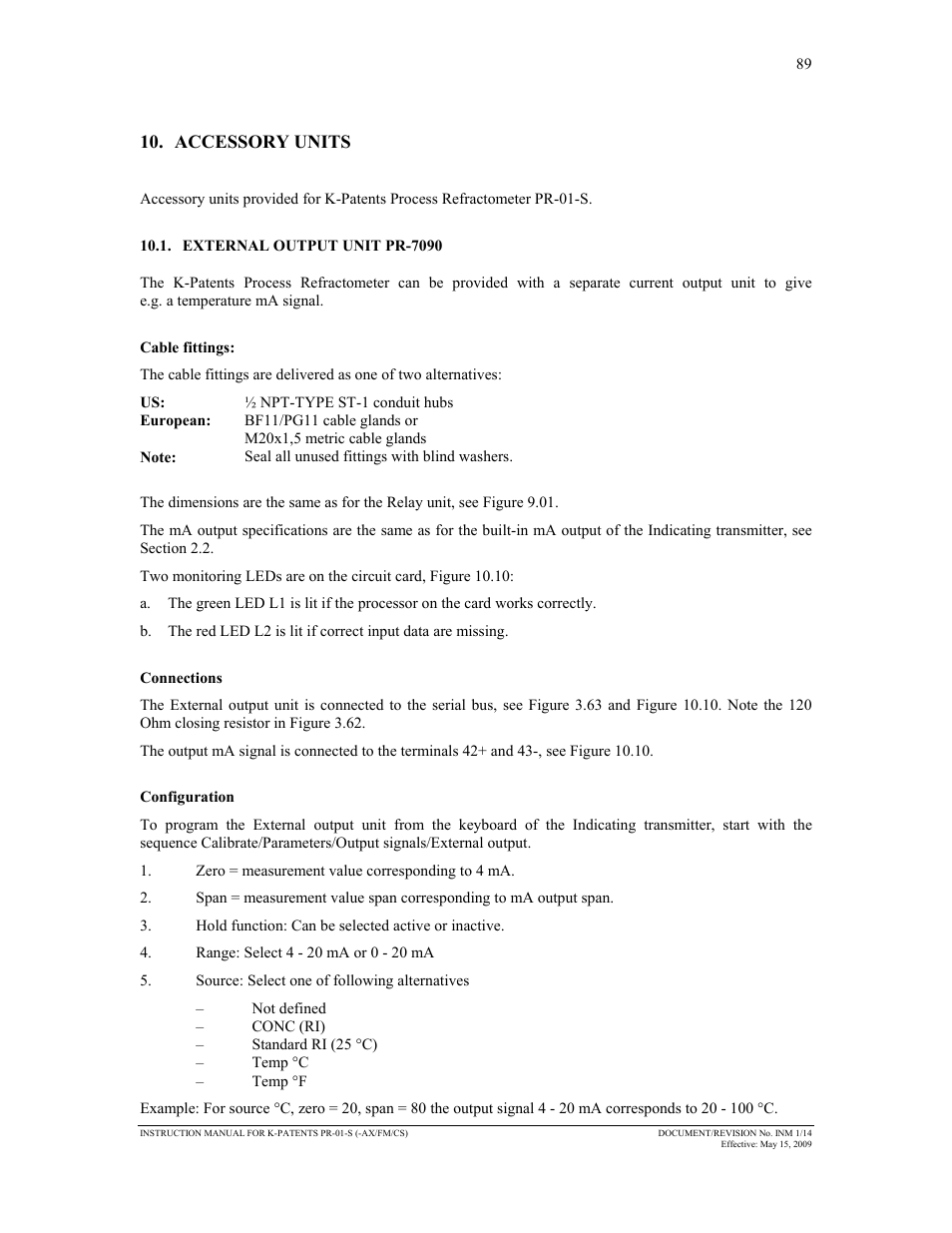 89

10. ACCESSORY UNITS

Accessory units provided for K-Patents Process Refractometer PR-01-S.

10.1. EXTERNAL OUTPUT UNIT PR-7090

The K-Patents Process Refractometer can be provided with a separate current output unit to give e.g. a temperature mA signal.

Cable fittings:

The cable fittings are delivered as one of two alternatives:

US: ½ NPT-TYPE ST-1 conduit hubs
European: BF11/PG11 cable glands or
M20x1,5 metric cable glands
Note: Seal all unused fittings with blind washers.

The dimensions are the same as for the Relay unit, see Figure 9.01.

The mA output specifications are the same as for the built-in mA output of the Indicating transmitter, see Section 2.2.

Two monitoring LEDs are on the circuit card, Figure 10.10:

a. The green LED L1 is lit if the processor on the card works correctly.

b. The red LED L2 is lit if correct input data are missing.

Connections

The External output unit is connected to the serial bus, see Figure 3.63 and Figure 10.10. Note the 120 Ohm closing resistor in Figure 3.62.

The output mA signal is connected to the terminals 42+ and 43-, see Figure 10.10.

Configuration

To program the External output unit from the keyboard of the Indicating transmitter, start with the sequence Calibrate/Parameters/Output signals/External output.

1. Zero = measurement value corresponding to 4 mA.

2. Span = measurement value span corresponding to mA output span.

3. Hold function: Can be selected active or inactive.

4. Range: Select 4 - 20 mA or 0 - 20 mA

5. Source: Select one of following alternatives

– Not defined
– CONC (RI)
– Standard RI (25 °C)
– Temp °C
– Temp °F

Example: For source °C, zero = 20, span = 80 the output signal 4 - 20 mA corresponds to 20 - 100 °C.

INSTRUCTION MANUAL FOR K-PATENTS PR-01-S (-AX/FM/CS)
DOCUMENT/REVISION No. INM 1/14
Effective: May 15, 2009